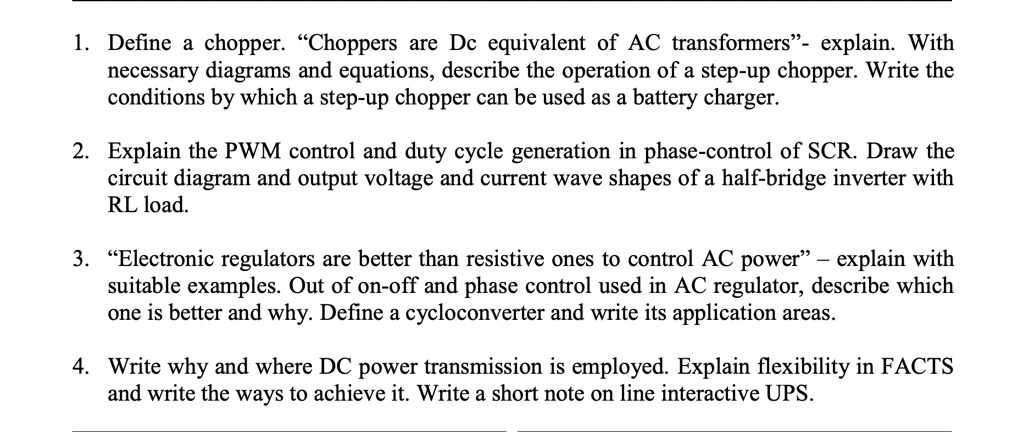 1. Define a chopper. “Choppers are Dc equivalent of AC transformers”- explain. With necessary diagrams and equations, describe the operation of a step-up chopper. Write the conditions by which a step-up chopper can be used as a battery charger.

2. Explain the PWM control and duty cycle generation in phase-control of SCR. Draw the circuit diagram and output voltage and current wave shapes of a half-bridge inverter with RL load.

3. “Electronic regulators are better than resistive ones to control AC power” – explain with suitable examples. Out of on-off and phase control used in AC regulator, describe which one is better and why. Define a cycloconverter and write its application areas.

4. Write why and where DC power transmission is employed. Explain flexibility in FACTS and write the ways to achieve it. Write a short note on line interactive UPS.